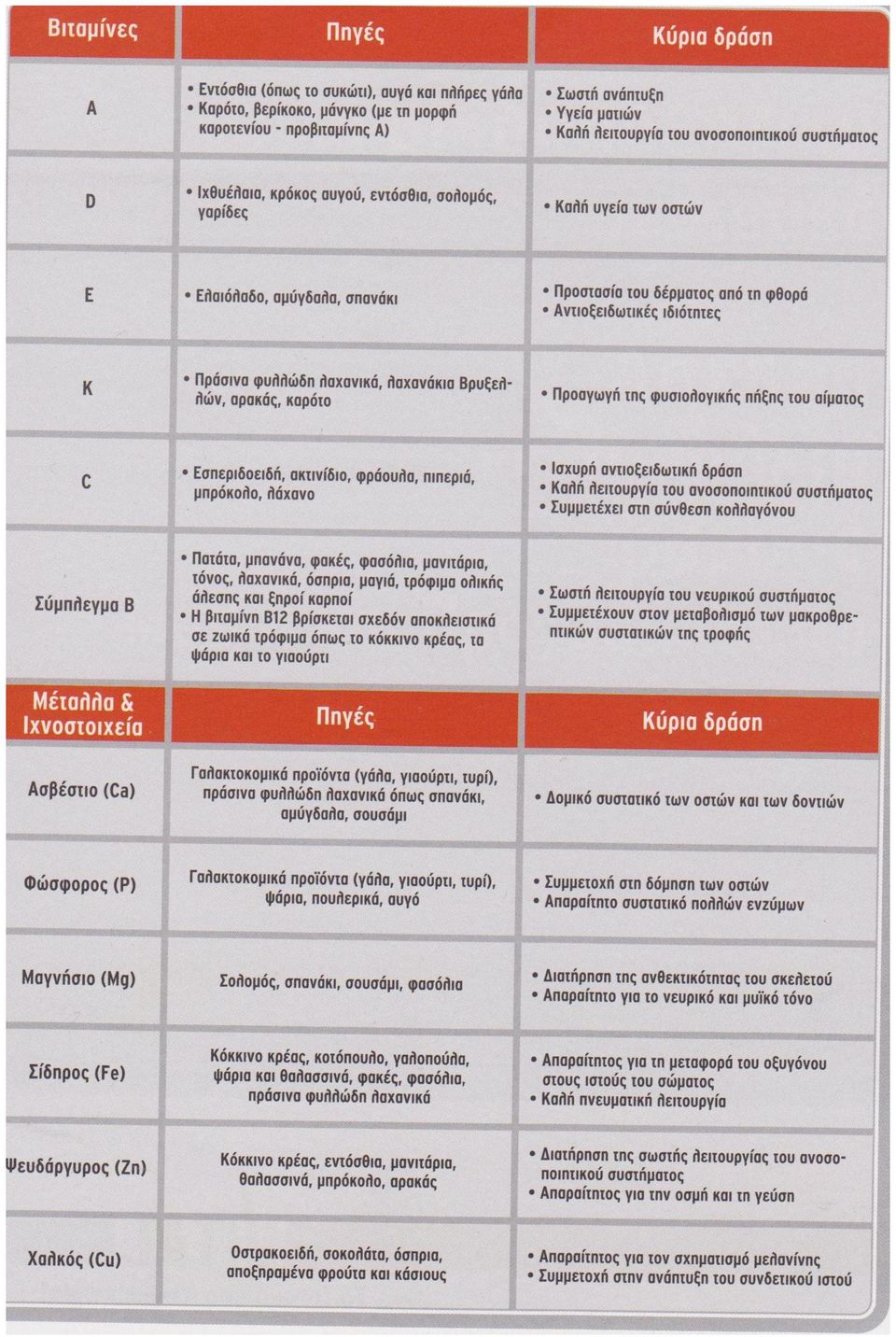 | Βιταμίνες | Πηγές | Κύρια δράση |
|---|---|---|
| A | • Εντόσθια (όπως το συκώτι), αυγά και πλήρες γάλα • Καρότο, βερίκοκο, μάνγκο (με τη μορφή καροτενίου - προβιταμίνης Α) | • Σωστή ανάπτυξη • Υγεία ματιών • Καλή λειτουργία του ανοσοποιητικού συστήματος |
| D | • Ιχθυέλαια, κρόκος αυγού, εντόσθια, σολομός, γαρίδες | • Καλή υγεία των οστών |
| E | • Ελαιόλαδο, αμύγδαλα, σπανάκι | • Προστασία του δέρματος από τη φθορά • Αντιοξειδωτικές ιδιότητες |
| K | • Πράσινα φυλλώδη λαχανικά, λαχανάκια Βρυξελλών, αρακάς, καρότο | • Προαγωγή της φυσιολογικής πήξης του αίματος |
| C | • Εσπεριδοειδή, ακτινίδιο, φράουλα, πιπεριά, μπρόκολο, λάχανο | • Ισχυρή αντιοξειδωτική δράση • Καλή λειτουργία του ανοσοποιητικού συστήματος • Συμμετέχει στη σύνθεση κολλαγόνου |
| Σύμπλεγμα Β | • Πατάτα, μπανάνα, φακές, φασόλια, μανιτάρια, τόνος, λαχανικά, όσπρια, μαγιά, τρόφιμα ολικής άλεσης και ξηροί καρποί • Η βιταμίνη Β12 βρίσκεται σχεδόν αποκλειστικά σε ζωικά τρόφιμα όπως το κόκκινο κρέας, τα ψάρια και το γιαούρτι | • Σωστή λειτουργία του νευρικού συστήματος • Συμμετέχουν στον μεταβολισμό των μακροθρεπτικών συστατικών της τροφής |

| Μέταλλα & Ιχνοστοιχεία | Πηγές | Κύρια δράση |
|---|---|---|
| Ασβέστιο (Ca) | Γαλακτοκομικά προϊόντα (γάλα, γιαούρτι, τυρί), πράσινα φυλλώδη λαχανικά όπως σπανάκι, αμύγδαλα, σουσάμι | • Δομικό συστατικό των οστών και των δοντιών |
| Φώσφορος (P) | Γαλακτοκομικά προϊόντα (γάλα, γιαούρτι, τυρί), ψάρια, πουλερικά, αυγό | • Συμμετοχή στη δόμηση των οστών • Απαραίτητο συστατικό πολλών ενζύμων |
| Μαγνήσιο (Mg) | Σολομός, σπανάκι, σουσάμι, φασόλια | • Διατήρηση της ανθεκτικότητας του σκελετού • Απαραίτητο για το νευρικό και μυϊκό τόνο |
| Σίδηρος (Fe) | Κόκκινο κρέας, κοτόπουλο, γαλοπούλα, ψάρια και θαλασσινά, φακές, φασόλια, πράσινα φυλλώδη λαχανικά | • Απαραίτητος για τη μεταφορά του οξυγόνου στους ιστούς του σώματος • Καλή πνευματική λειτουργία |
| Ψευδάργυρος (Zn) | Κόκκινο κρέας, εντόσθια, μανιτάρια, θαλασσινά, μπρόκολο, αρακάς | • Διατήρηση της σωστής λειτουργίας του ανοσοποιητικού συστήματος • Απαραίτητος για την οσμή και τη γεύση |
| Χαλκός (Cu) | Οστρακοειδή, σοκολάτα, όσπρια, αποξηραμένα φρούτα και κάσιους | • Απαραίτητος για τον σχηματισμό μελανίνης • Συμμετοχή στην ανάπτυξη του συνδετικού ιστού |